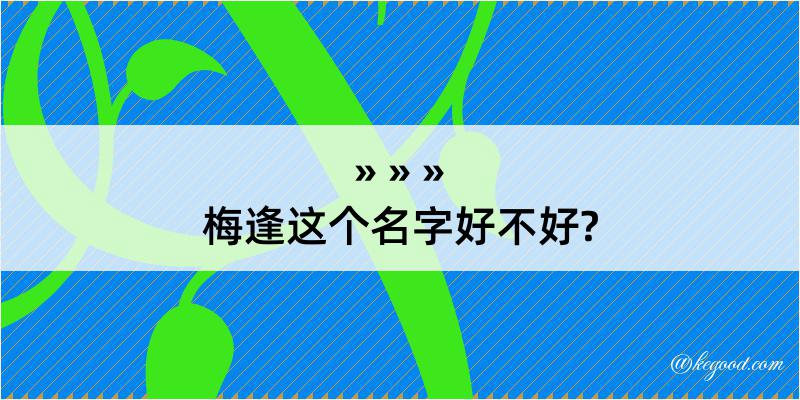 » » »
梅逢这个名字好不好?

@kegood.com